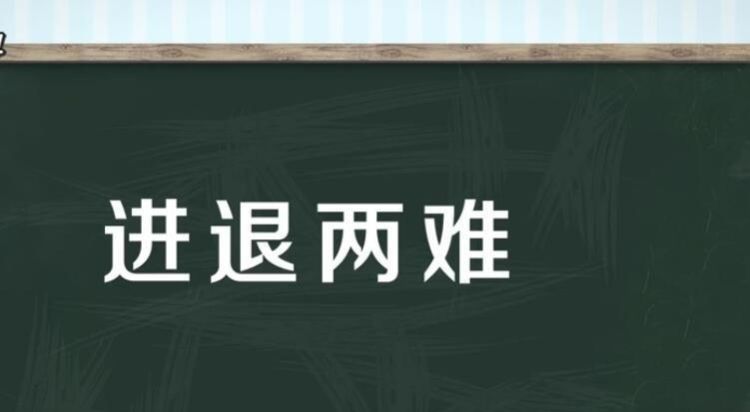 进退两难